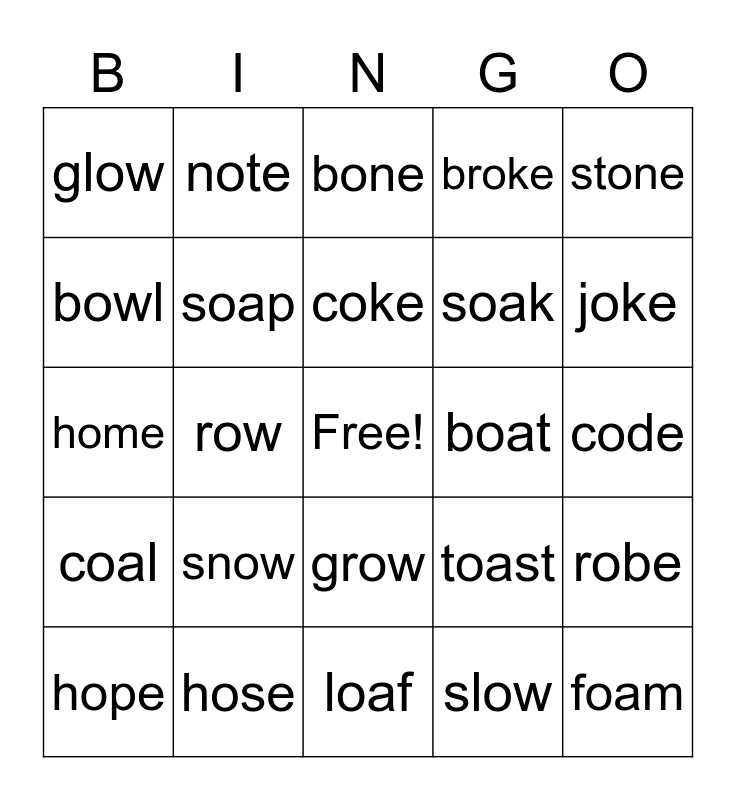 | B | I | N | G | O |
|---|---|---|---|---|
| glow | note | bone | broke | stone |
| bowl | soap | coke | soak | joke |
| home | row | Free! | boat | code |
| coal | snow | grow | toast | robe |
| hope | hose | loaf | slow | foam |